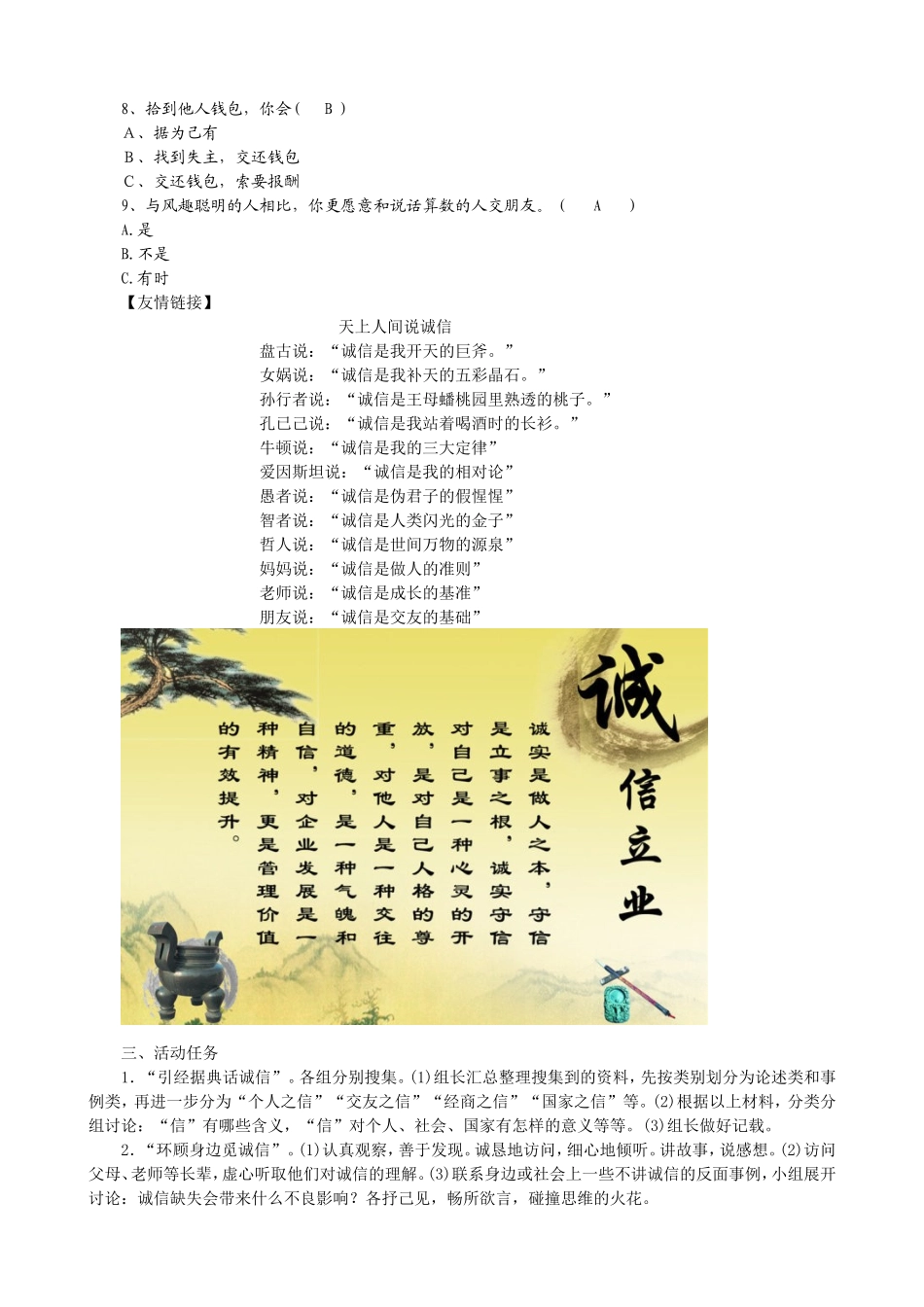 8、拾到他人钱包，你会（ B ）
A、据为己有
B、找到失主，交还钱包
C、交还钱包，索要报酬
9、与风趣聪明的人相比，你更愿意和说话算数的人交朋友。（ A ）
A.是
B.不是
C.有时
【友情链接】

天上人间说诚信
盘古说：“诚信是我开天的巨斧。”
女娲说：“诚信是我补天的五彩晶石。”
孙行者说：“诚信是王母蟠桃园里熟透的桃子。”
孔已己说：“诚信是我站着喝酒时的长衫。”
牛顿说：“诚信是我的三大定律”
爱因斯坦说：“诚信是我的相对论”
愚者说：“诚信是伪君子的假惺惺”
智者说：“诚信是人类闪光的金子”
哲人说：“诚信是世间万物的源泉”
妈妈说：“诚信是做人的准则”
老师说：“诚信是成长的基准”
朋友说：“诚信是交友的基础”

诚信立业

诚实是做人之本，守信是立事之根，诚实守信对自己是一种心灵的开放，是对自己人格的尊重，对他人是一种交往的道德，是一种气魄和自信，对企业发展是一种精神，更是管理价值的有效提升。

三、活动任务
1．“引经据典话诚信”。各组分别搜集。⑴组长汇总整理搜集到的资料，先按类别划分为论述类和事例类，再进一步分为“个人之信”“交友之信”“经商之信”“国家之信”等。⑵根据以上材料，分类分组讨论：“信”有哪些含义，“信”对个人、社会、国家有怎样的意义等等。⑶组长做好记载。
2．“环顾身边觅诚信”。⑴认真观察，善于发现。诚恳地访问，细心地倾听。讲故事，说感想。⑵访问父母、老师等长辈，虚心听取他们对诚信的理解。⑶联系身边或社会上一些不讲诚信的反面事例，小组展开讨论：诚信缺失会带来什么不良影响？各抒己见，畅所欲言，碰撞思维的火花。